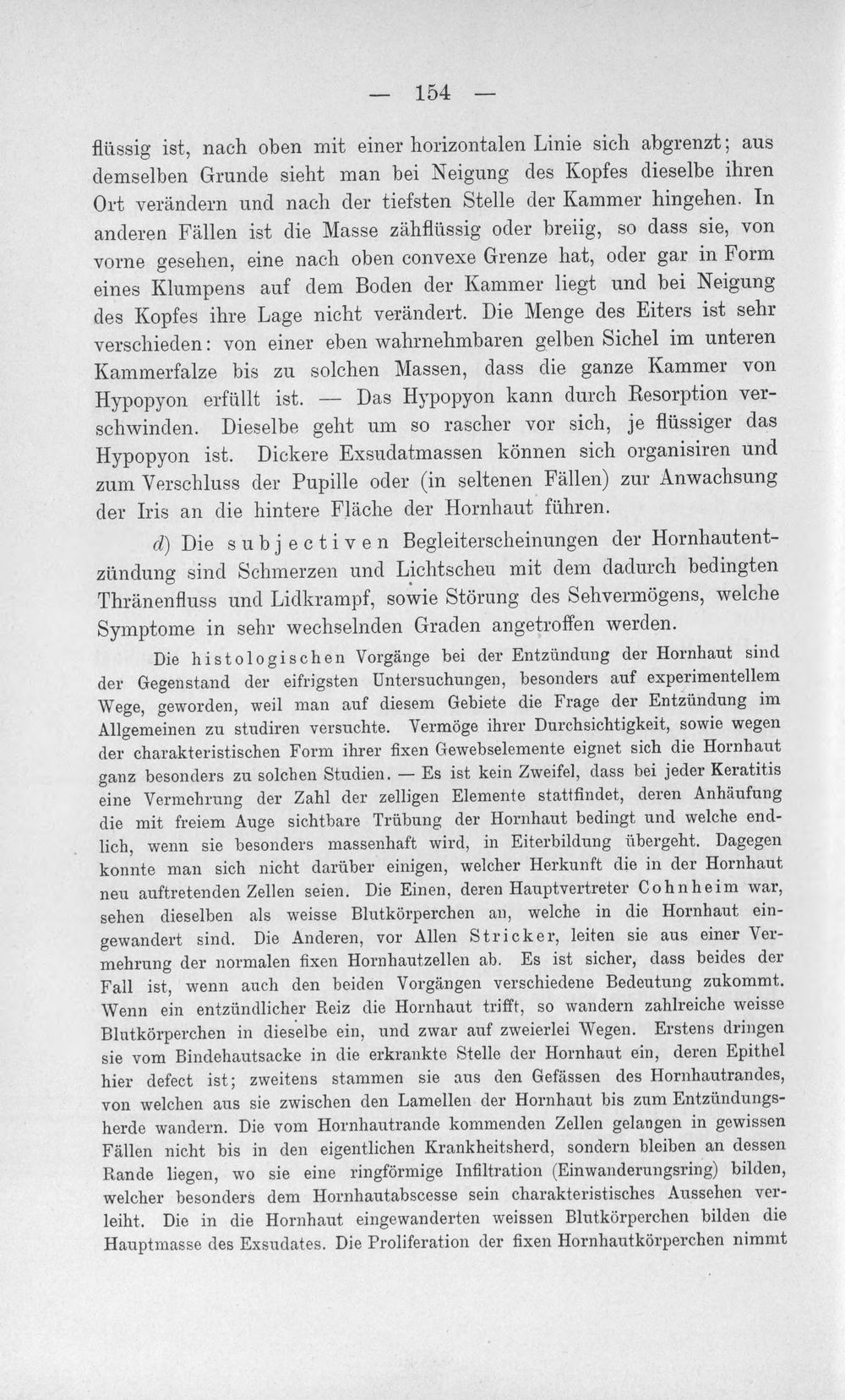 — 154 —

flüssig ist, nach oben mit einer horizontalen Linie sich abgrenzt; aus demselben Grunde sieht man bei Neigung des Kopfes dieselbe ihren Ort verändern und nach der tiefsten Stelle der Kammer hingehen. In anderen Fällen ist die Masse zähflüssig oder breiig, so dass sie, von vorne gesehen, eine nach oben convexe Grenze hat, oder gar in Form eines Klumpens auf dem Boden der Kammer liegt und bei Neigung des Kopfes ihre Lage nicht verändert. Die Menge des Eiters ist sehr verschieden: von einer eben wahrnehmbaren gelben Sichel im unteren Kammerfalze bis zu solchen Massen, dass die ganze Kammer von Hypopyon erfüllt ist. — Das Hypopyon kann durch Resorption verschwinden. Dieselbe geht um so rascher vor sich, je flüssiger das Hypopyon ist. Dickere Exsudatmassen können sich organisiren und zum Verschluss der Pupille oder (in seltenen Fällen) zur Anwachsung der Iris an die hintere Fläche der Hornhaut führen.

d) Die subjectiven Begleiterscheinungen der Hornhautentzündung sind Schmerzen und Lichtscheu mit dem dadurch bedingten Thränenfluss und Lidkrampf, sowie Störung des Sehvermögens, welche Symptome in sehr wechselnden Graden angetroffen werden.

Die histologischen Vorgänge bei der Entzündung der Hornhaut sind der Gegenstand der eifrigsten Untersuchungen, besonders auf experimentellem Wege, geworden, weil man auf diesem Gebiete die Frage der Entzündung im Allgemeinen zu studiren versuchte. Vermöge ihrer Durchsichtigkeit, sowie wegen der charakteristischen Form ihrer fixen Gewebselemente eignet sich die Hornhaut ganz besonders zu solchen Studien. — Es ist kein Zweifel, dass bei jeder Keratitis eine Vermehrung der Zahl der zelligen Elemente stattfindet, deren Anhäufung die mit freiem Auge sichtbare Trübung der Hornhaut bedingt und welche endlich, wenn sie besonders massenhaft wird, in Eiterbildung übergeht. Dagegen konnte man sich nicht darüber einigen, welcher Herkunft die in der Hornhaut neu auftretenden Zellen seien. Die Einen, deren Hauptvertreter Cohnheim war, sehen dieselben als weisse Blutkörperchen an, welche in die Hornhaut eingewandert sind. Die Anderen, vor Allen Stricker, leiten sie aus einer Vermehrung der normalen fixen Hornhautzellen ab. Es ist sicher, dass beides der Fall ist, wenn auch den beiden Vorgängen verschiedene Bedeutung zukommt. Wenn ein entzündlicher Reiz die Hornhaut trifft, so wandern zahlreiche weisse Blutkörperchen in dieselbe ein, und zwar auf zweierlei Wegen. Erstens dringen sie vom Bindehautsacke in die erkrankte Stelle der Hornhaut ein, deren Epithel hier defect ist; zweitens stammen sie aus den Gefässen des Hornhautrandes, von welchen aus sie zwischen den Lamellen der Hornhaut bis zum Entzündungsherde wandern. Die vom Hornhautrande kommenden Zellen gelangen in gewissen Fällen nicht bis in den eigentlichen Krankheitsherd, sondern bleiben an dessen Rande liegen, wo sie eine ringförmige Infiltration (Einwanderungsring) bilden, welcher besonders dem Hornhautabscesse sein charakteristisches Aussehen verleiht. Die in die Hornhaut eingewanderten weissen Blutkörperchen bilden die Hauptmasse des Exsudates. Die Proliferation der fixen Hornhautkörperchen nimmt